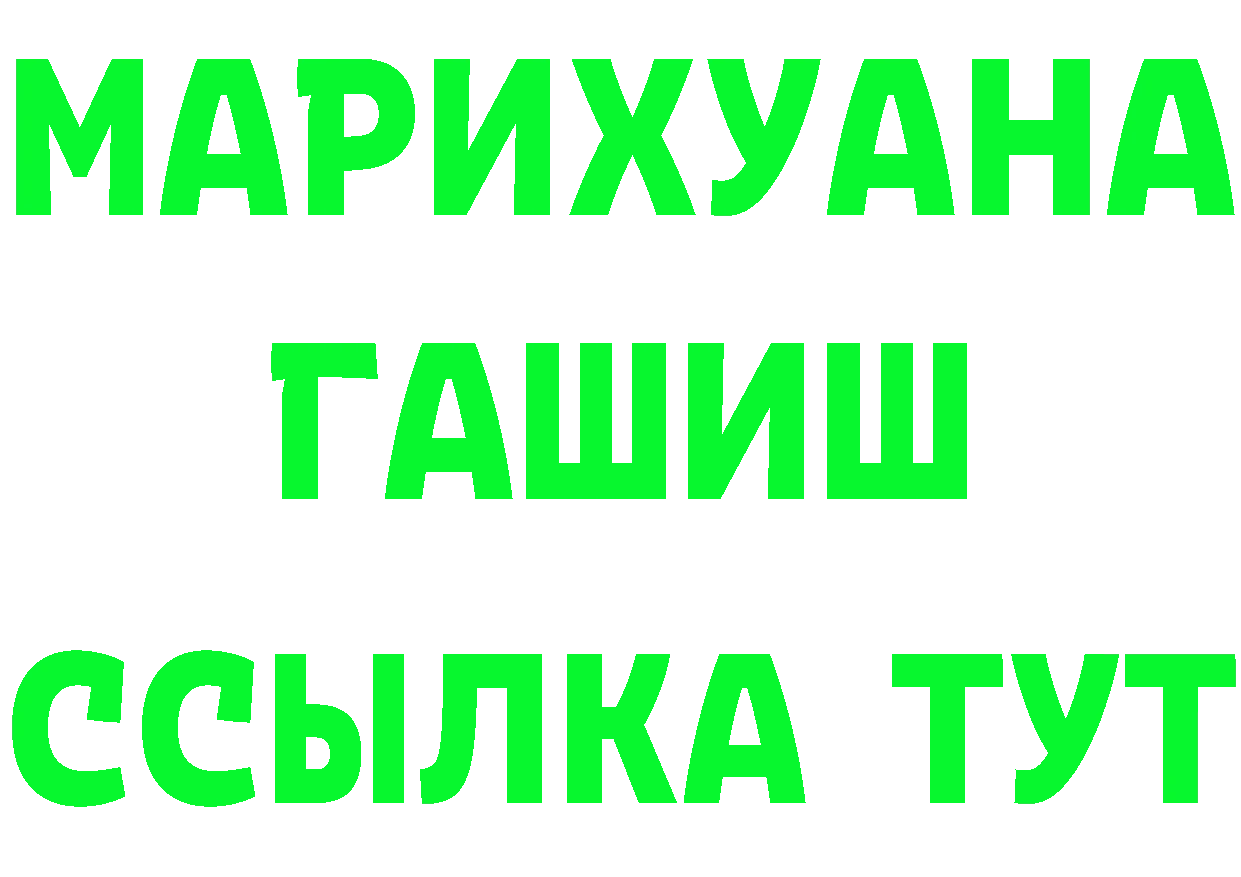 МАРИХУАНА
ГАШИШ
ССЫЛКА ТУТ